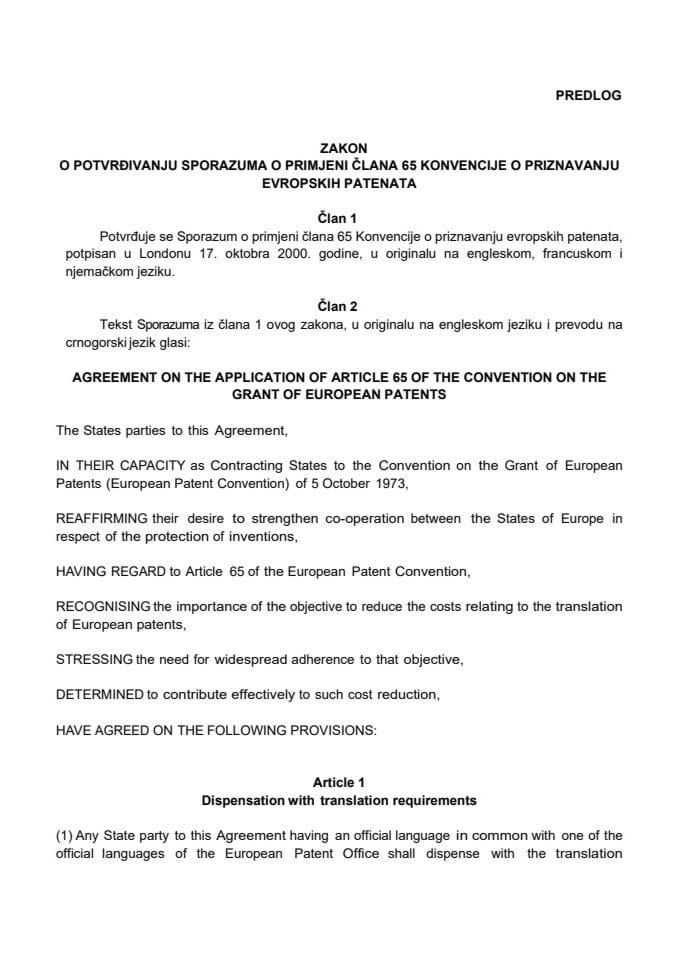 PREDLOG

ZAKON
O POTVRĐIVANJU SPORAZUMA O PRIMJENI ČLANA 65 KONVENCIJE O PRIZNAVANJU EVROPSKIH PATENATA

Član 1
Potvrđuje se Sporazum o primjeni člana 65 Konvencije o priznavanju evropskih patenata, potpisan u Londonu 17. oktobra 2000. godine, u originalu na engleskom, francuskom i njemačkom jeziku.

Član 2
Tekst Sporazuma iz člana 1 ovog zakona, u originalu na engleskom jeziku i prevodu na crnogorski jezik glasi:

AGREEMENT ON THE APPLICATION OF ARTICLE 65 OF THE CONVENTION ON THE GRANT OF EUROPEAN PATENTS

The States parties to this Agreement,

IN THEIR CAPACITY as Contracting States to the Convention on the Grant of European Patents (European Patent Convention) of 5 October 1973,

REAFFIRMING their desire to strengthen co-operation between the States of Europe in respect of the protection of inventions,

HAVING REGARD to Article 65 of the European Patent Convention,

RECOGNISING the importance of the objective to reduce the costs relating to the translation of European patents,

STRESSING the need for widespread adherence to that objective,

DETERMINED to contribute effectively to such cost reduction,

HAVE AGREED ON THE FOLLOWING PROVISIONS:

Article 1
Dispensation with translation requirements

(1) Any State party to this Agreement having an official language in common with one of the official languages of the European Patent Office shall dispense with the translation